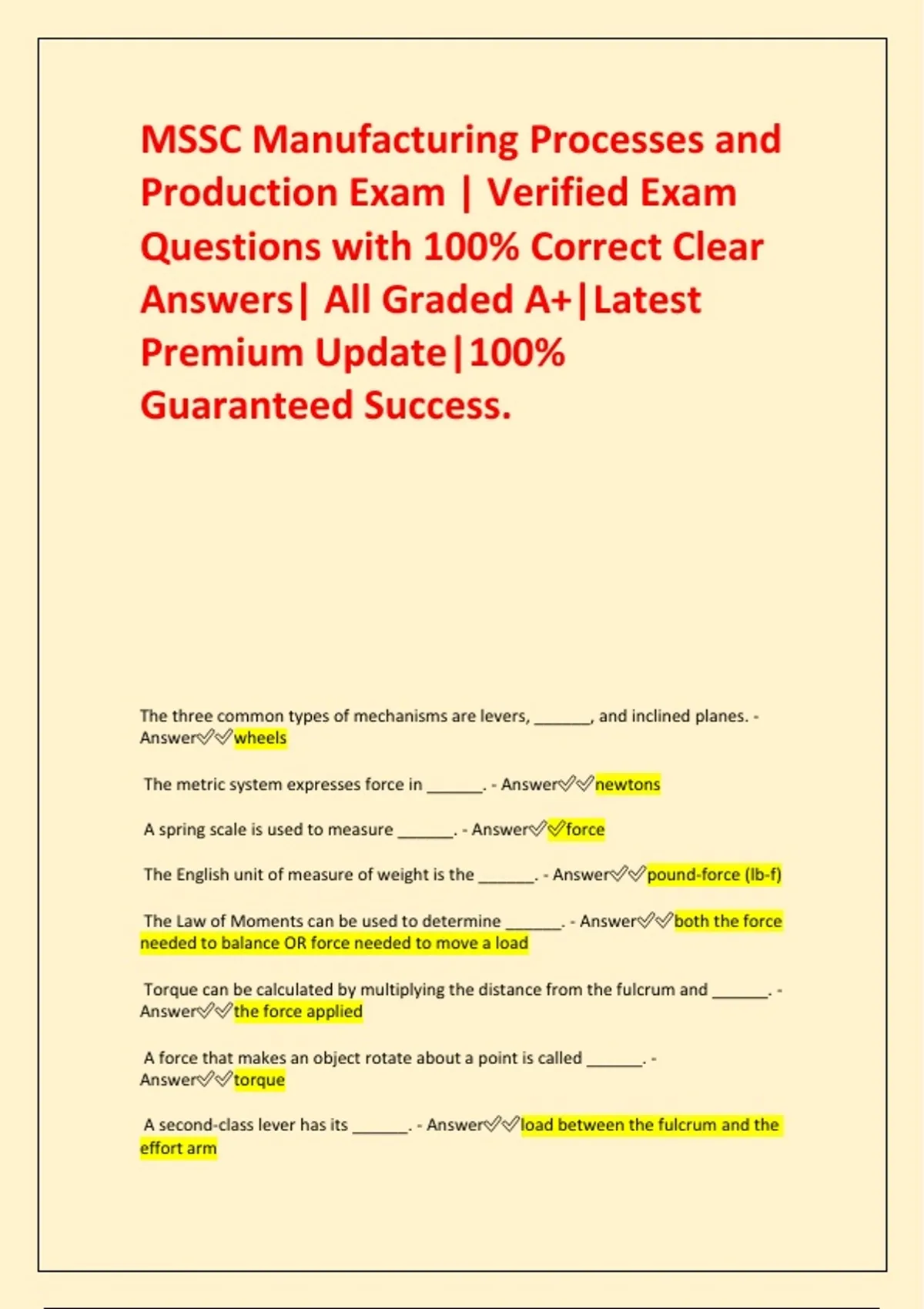 MSSC Manufacturing Processes and Production Exam | Verified Exam Questions with 100% Correct Clear Answers| All Graded A+|Latest Premium Update|100% Guaranteed Success.

The three common types of mechanisms are levers, ______, and inclined planes. - Answer✅✅wheels

The metric system expresses force in ______. - Answer✅✅newtons

A spring scale is used to measure ______. - Answer✅✅force

The English unit of measure of weight is the ______. - Answer✅✅pound-force (lb-f)

The Law of Moments can be used to determine ______. - Answer✅✅both the force needed to balance OR force needed to move a load

Torque can be calculated by multiplying the distance from the fulcrum and ______. - Answer✅✅the force applied

A force that makes an object rotate about a point is called ______. - Answer✅✅torque

A second-class lever has its ______. - Answer✅✅load between the fulcrum and the effort arm